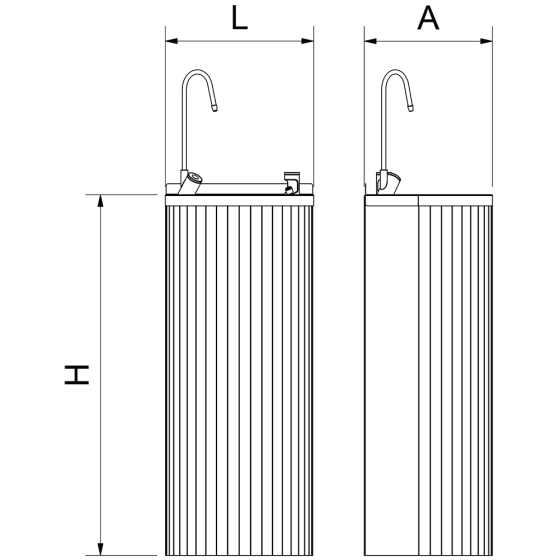 L

A

H